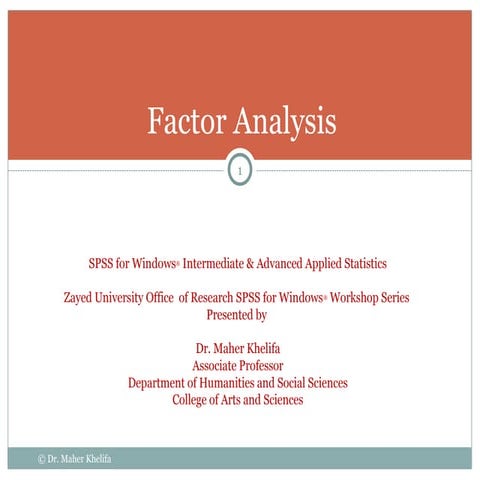 Factor Analysis

1

SPSS for Windows® Intermediate & Advanced Applied Statistics

Zayed University Office of Research SPSS for Windows® Workshop Series
Presented by

Dr. Maher Khelifa
Associate Professor
Department of Humanities and Social Sciences
College of Arts and Sciences

© Dr. Maher Khelifa